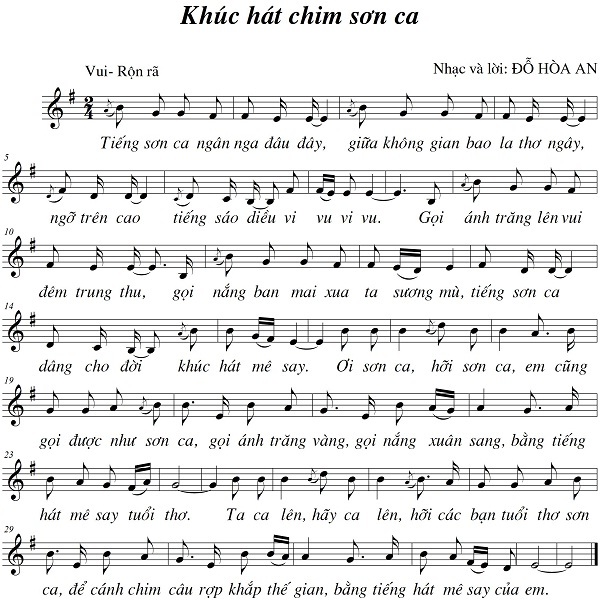 Khúc hát chim sơn ca

Vui- Rộn rã

Nhạc và lời: ĐỖ HÒA AN

$\frac{2}{4}$

Tiếng sơn ca ngân nga đâu đây, giữa không gian bao la thơ ngây,

5

ngỡ trên cao tiếng sáo diều vi vu vi vu. Gọi ánh trăng lên vui

10

đêm trung thu, gọi nắng ban mai xua ta sương mù, tiếng sơn ca

14

dâng cho đời khúc hát mê say. Ơi sơn ca, hỡi sơn ca, em cũng

19

gọi được như sơn ca, gọi ánh trăng vàng, gọi nắng xuân sang, bằng tiếng

23

hát mê say tuổi thơ. Ta ca lên, hãy ca lên, hỡi các bạn tuổi thơ sơn

29

ca, để cánh chim câu rợp khắp thế gian, bằng tiếng hát mê say của em.